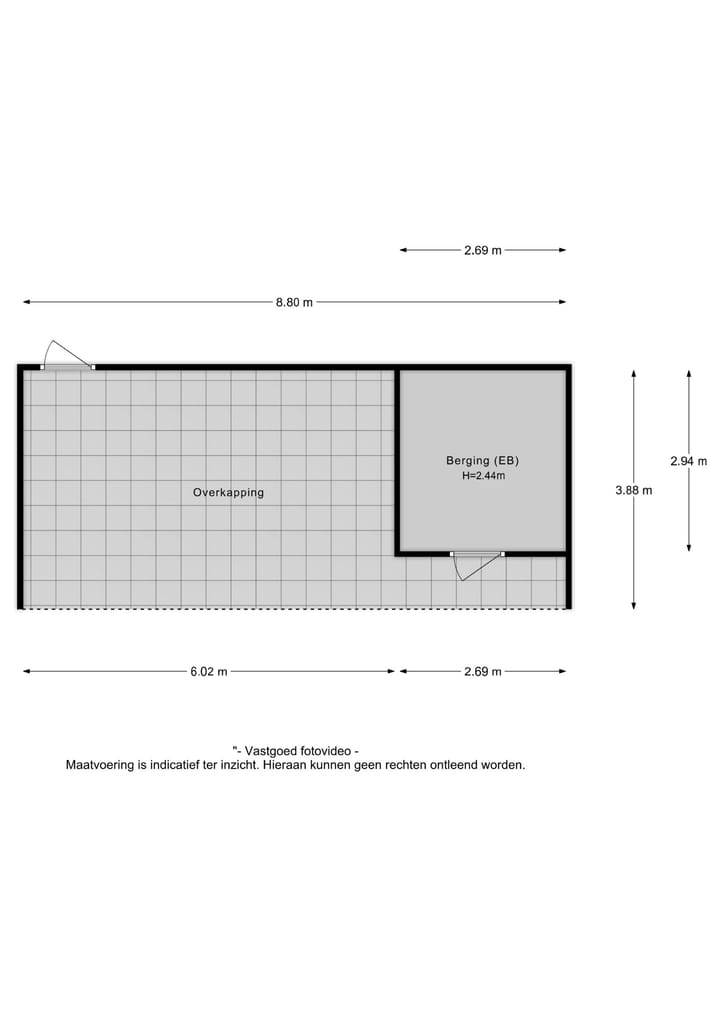 2.69 m

8.80 m

Overkapping

Berging (EB)
H=2.44m

3.88 m

2.94 m

6.02 m

2.69 m

"- Vastgoed fotovideo -
Maatvoering is indicatief ter inzicht. Hieraan kunnen geen rechten ontleend worden.